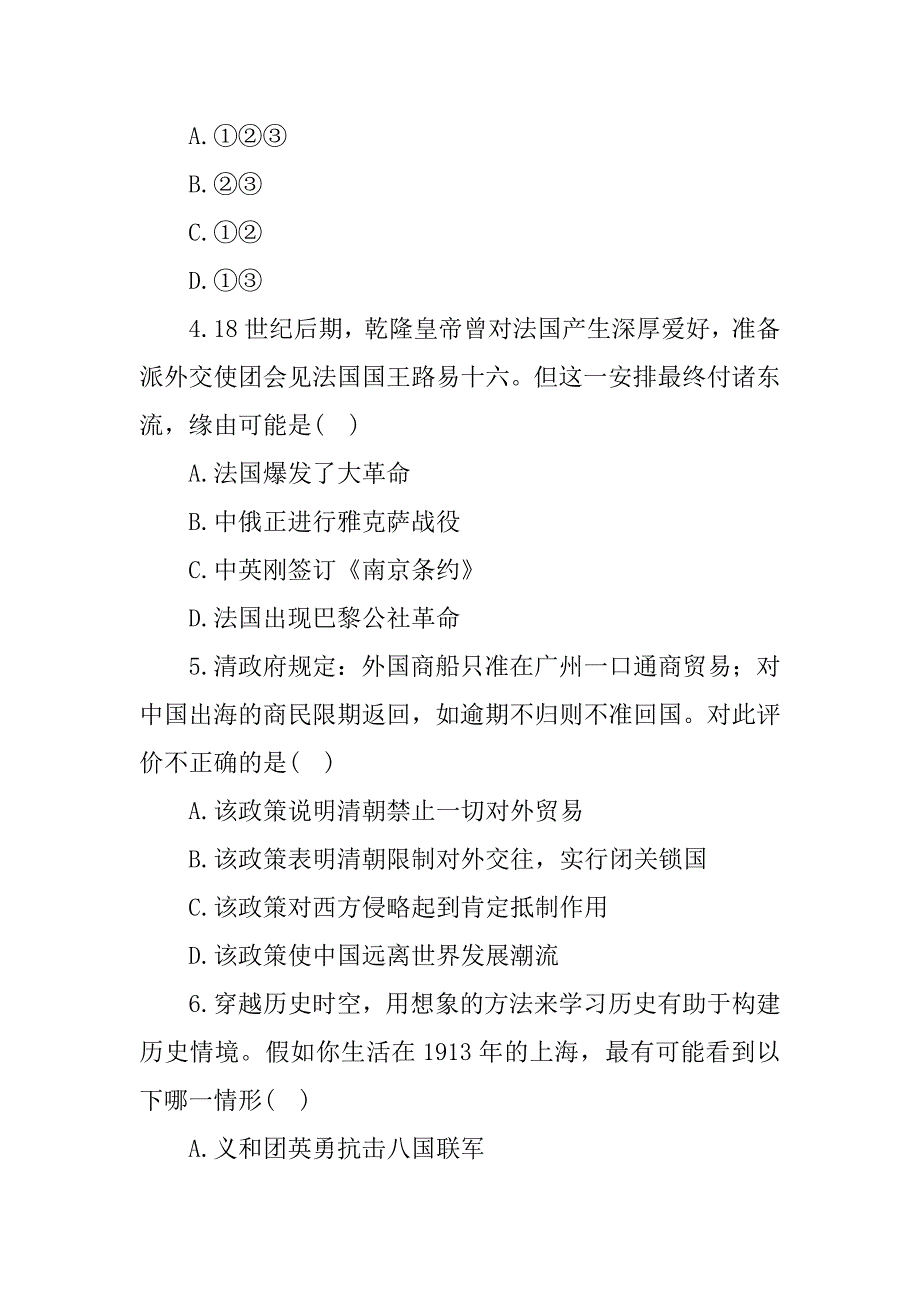 A.①②③

B.②③

C.①②

D.①③

4.18 世纪后期，乾隆皇帝曾对法国产生深厚爱好，准备派外交使团会见法国国王路易十六。但这一安排最终付诸东流，缘由可能是(　)

A.法国爆发了大革命

B.中俄正进行雅克萨战役

C.中英刚签订《南京条约》

D.法国出现巴黎公社革命

5.清政府规定：外国商船只准在广州一口通商贸易；对中国出海的商民限期返回，如逾期不归则不准回国。对此评价不正确的是(　)

A.该政策说明清朝禁止一切对外贸易

B.该政策表明清朝限制对外交往，实行闭关锁国

C.该政策对西方侵略起到肯定抵制作用

D.该政策使中国远离世界发展潮流

6.穿越历史时空，用想象的方法来学习历史有助于构建历史情境。假如你生活在 1913 年的上海，最有可能看到以下哪一情形(　)

A.义和团英勇抗击八国联军